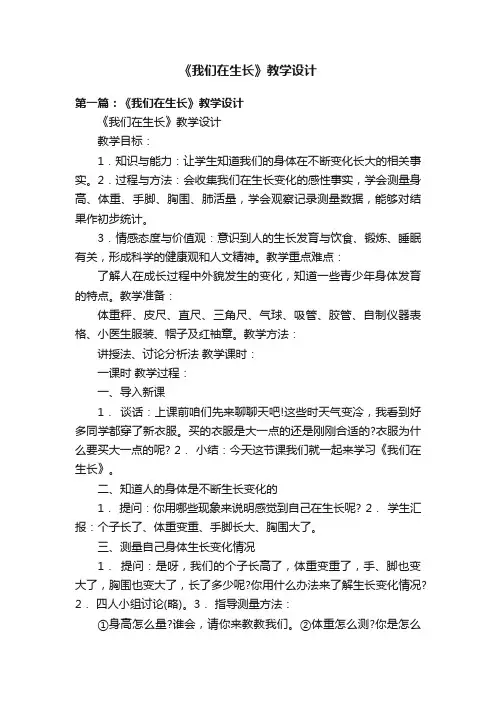 《我们在生长》教学设计

第一篇：《我们在生长》教学设计

《我们在生长》教学设计

教学目标：

1．知识与能力：让学生知道我们的身体在不断变化长大的相关事实。2．过程与方法：会收集我们在生长变化的感性事实，学会测量身高、体重、手脚、胸围、肺活量，学会观察记录测量数据，能够对结果作初步统计。

3．情感态度与价值观：意识到人的生长发育与饮食、锻炼、睡眠有关，形成科学的健康观和人文精神。教学重点难点：

了解人在成长过程中外貌发生的变化，知道一些青少年身体发育的特点。教学准备：

体重秤、皮尺、直尺、三角尺、气球、吸管、胶管、自制仪器表格、小医生服装、帽子及红袖章。教学方法：

讲授法、讨论分析法 教学课时：

一课时 教学过程：

一、导入新课

1． 谈话：上课前咱们先来聊聊天吧!这些时天气变冷，我看到好多同学都穿了新衣服。买的衣服是大一点的还是刚刚合适的?衣服为什么要买大一点的呢? 2． 小结：今天这节课我们就一起来学习《我们在生长》。

二、知道人的身体是不断生长变化的

1． 提问：你用哪些现象来说明感觉到自己在生长呢? 2． 学生汇报：个子长了、体重变重、手脚长大、胸围大了。

三、测量自己身体生长变化情况

1． 提问：是呀，我们的个子长高了，体重变重了，手、脚也变大了，胸围也变大了，长了多少呢?你用什么办法来了解生长变化情况? 2． 四人小组讨论(略)。3． 指导测量方法：

①身高怎么量?谁会，请你来教教我们。②体重怎么测?你是怎么